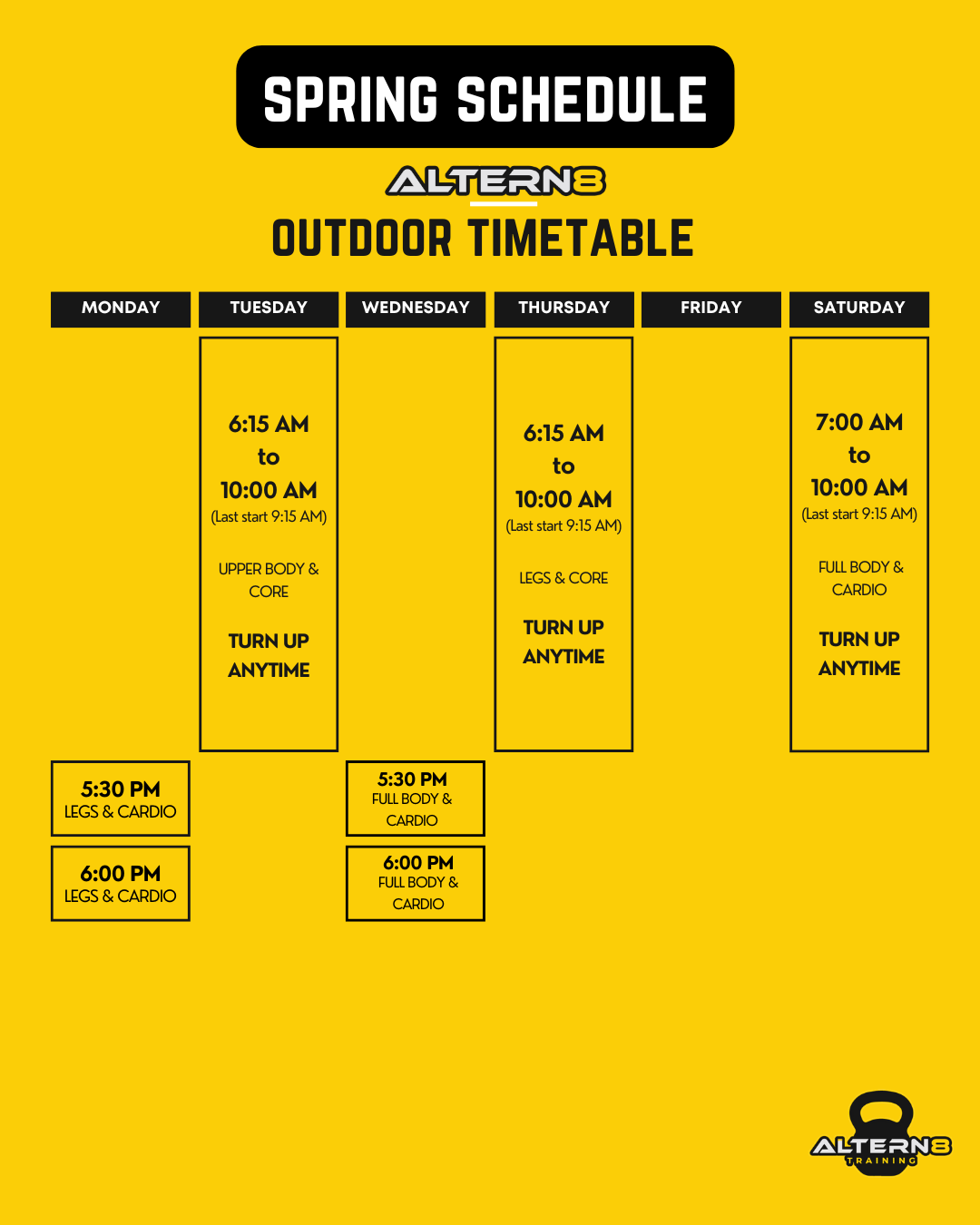 SPRING SCHEDULE

ALTERN8

OUTDOOR TIMETABLE

MONDAY

5:30 PM
LEGS & CARDIO

6:00 PM
LEGS & CARDIO

TUESDAY

6:15 AM
to
10:00 AM
(Last start 9:15 AM)

UPPER BODY & CORE

TURN UP ANYTIME

WEDNESDAY

5:30 PM
FULL BODY & CARDIO

6:00 PM
FULL BODY & CARDIO

THURSDAY

6:15 AM
to
10:00 AM
(Last start 9:15 AM)

LEGS & CORE

TURN UP ANYTIME

FRIDAY

SATURDAY

7:00 AM
to
10:00 AM
(Last start 9:15 AM)

FULL BODY & CARDIO

TURN UP ANYTIME

ALTERN8
TRAINING